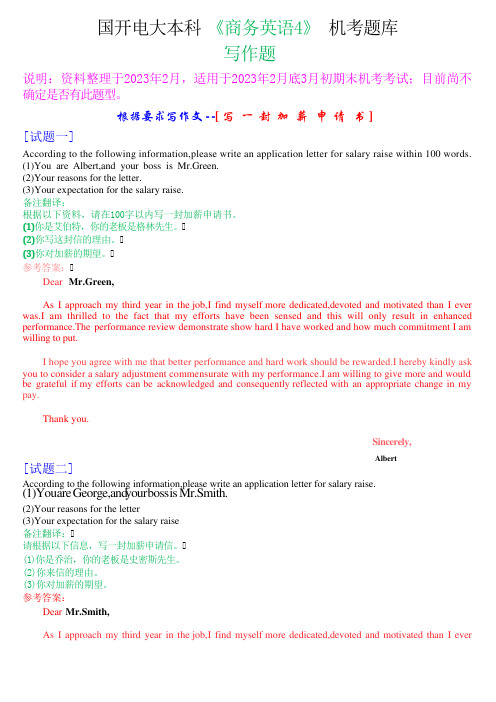 国开电大本科 《商务英语4》 机考题库
写作题

说明：资料整理于2023年2月，适用于2023年2月底3月初期末机考考试；目前尚不确定是否有此题型。

根据要求写作文--[写 一 封 加 薪 申 请 书]

[试题一]
According to the following information,please write an application letter for salary raise within 100 words.
(1)You are Albert,and your boss is Mr.Green.
(2)Your reasons for the letter.
(3)Your expectation for the salary raise.
备注翻译：
根据以下资料，请在100字以内写一封加薪申请书。
(1)你是艾伯特，你的老板是格林先生。
(2)你写这封信的理由。
(3)你对加薪的期望。
参考答案：

Dear Mr.Green,

As I approach my third year in the job,I find myself more dedicated,devoted and motivated than I ever was.I am thrilled to the fact that my efforts have been sensed and this will only result in enhanced performance.The performance review demonstrate show hard I have worked and how much commitment I am willing to put.

I hope you agree with me that better performance and hard work should be rewarded.I hereby kindly ask you to consider a salary adjustment commensurate with my performance.I am willing to give more and would be grateful if my efforts can be acknowledged and consequently reflected with an appropriate change in my pay.

Thank you.

Sincerely,
Albert

[试题二]
According to the following information,please write an application letter for salary raise.
(1)Youare George,andyourbossis Mr.Smith.
(2)Your reasons for the letter
(3)Your expectation for the salary raise
备注翻译：
请根据以下信息，写一封加薪申请信。
(1)你是乔治，你的老板是史密斯先生。
(2)你来信的理由。
(3)你对加薪的期望。
参考答案：

Dear Mr.Smith,

As I approach my third year in the job,I find myself more dedicated,devoted and motivated than I ever